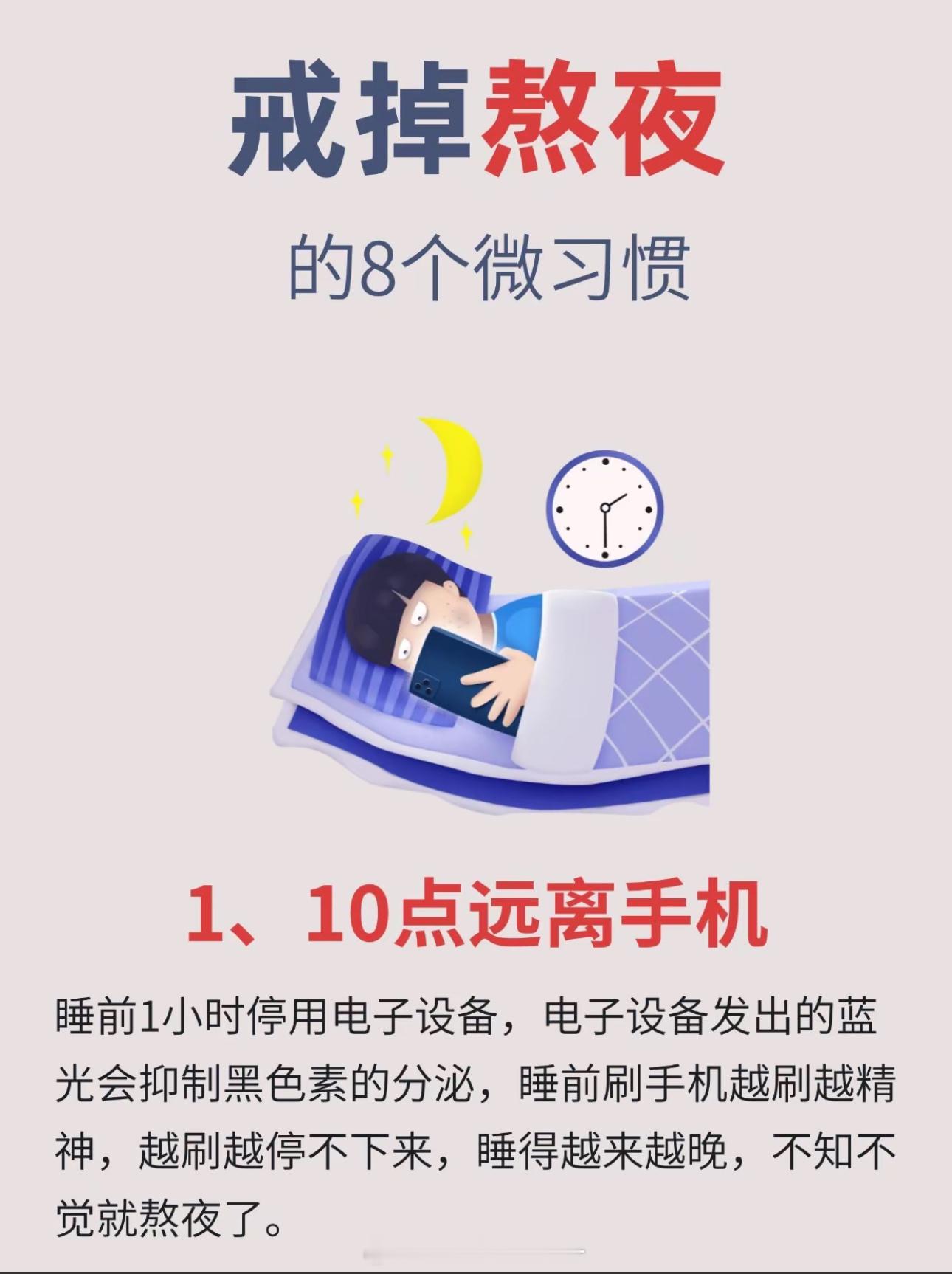 戒掉熬夜

的8个微习惯

1、10点远离手机

睡前1小时停用电子设备，电子设备发出的蓝光会抑制黑色素的分泌，睡前刷手机越刷越精神，越刷越停不下来，睡得越来越晚，不知不觉就熬夜了。